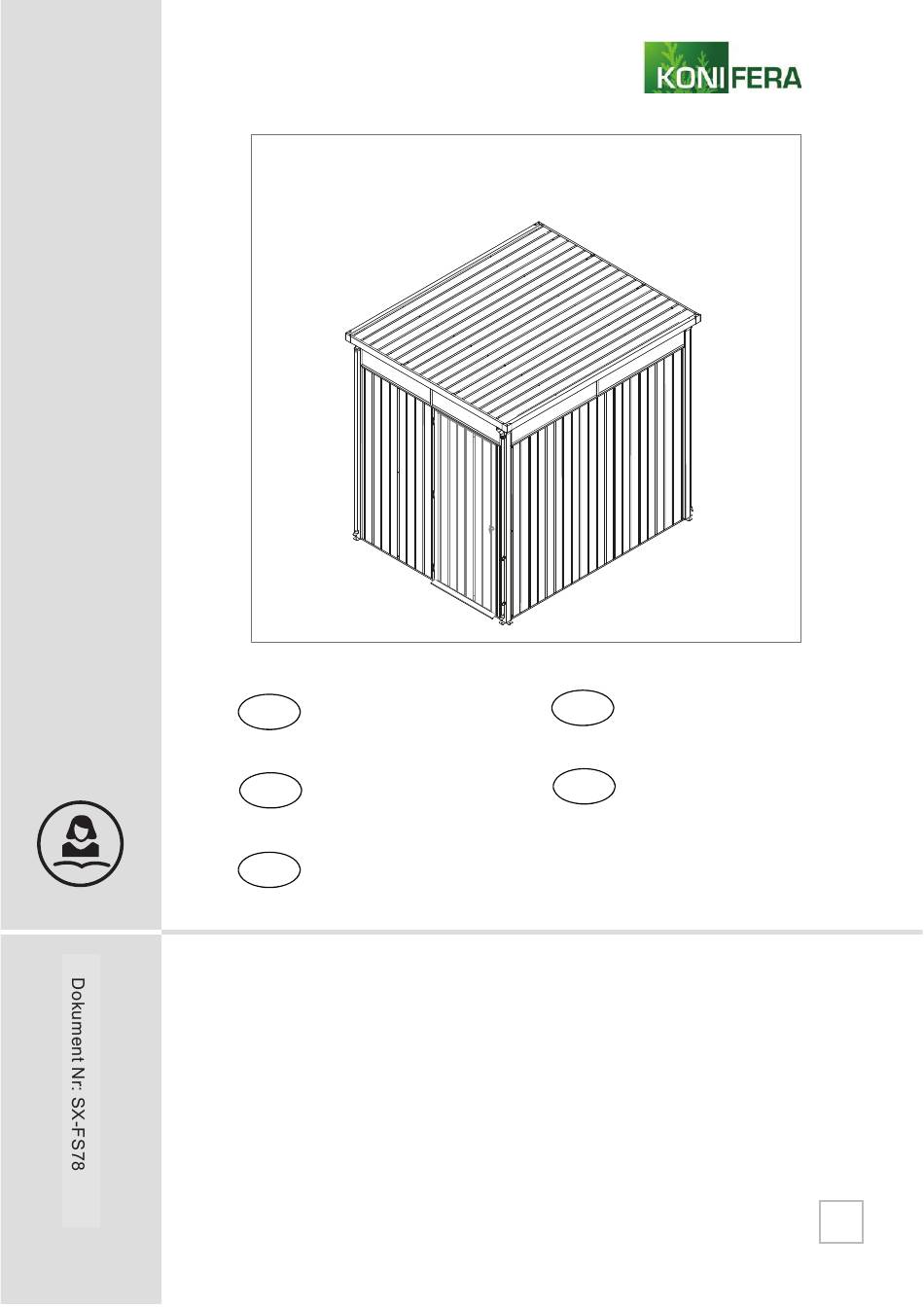 KONIFERA

Dokument Nr: SX-FS78